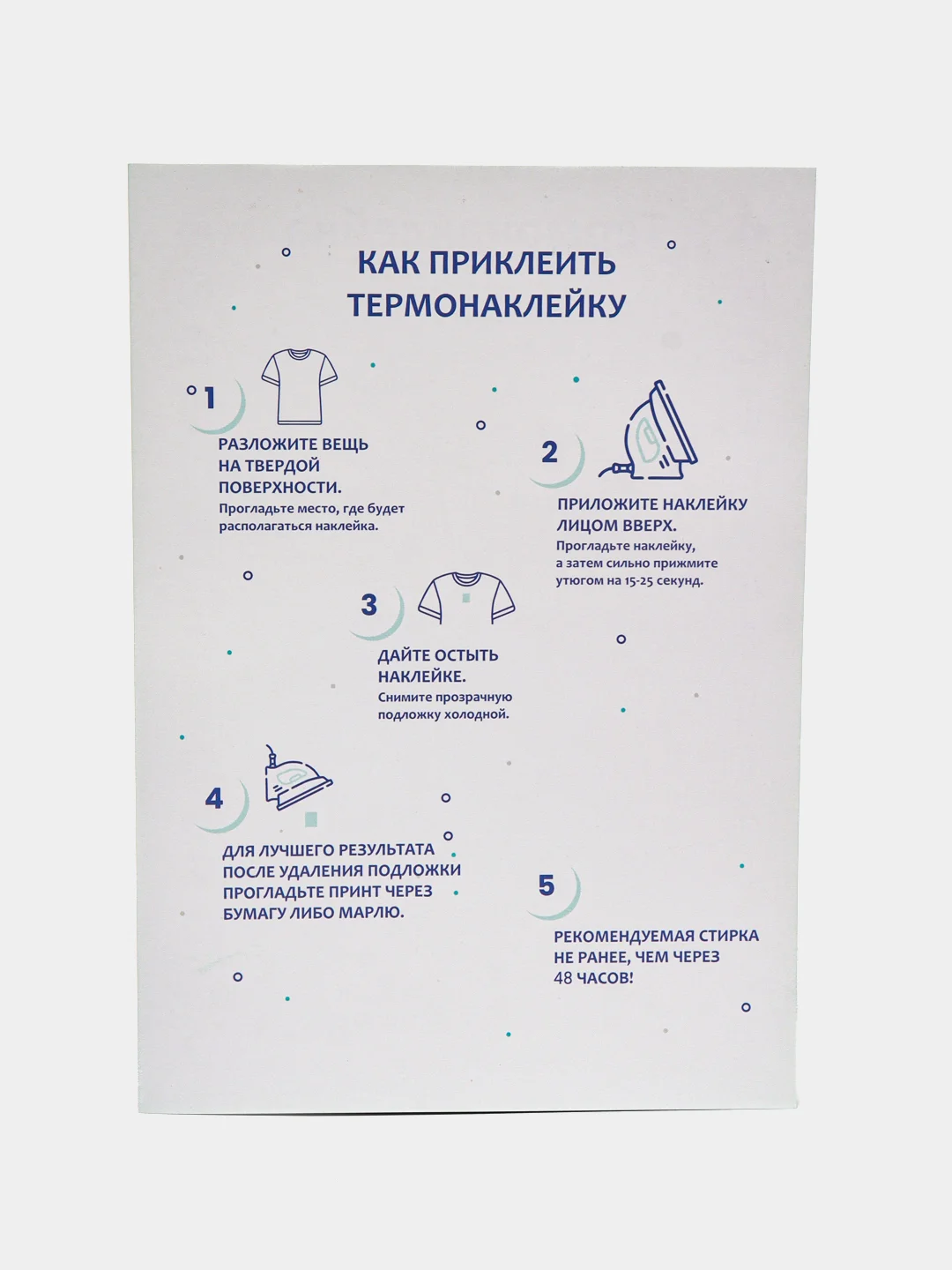 КАК ПРИКЛЕИТЬ ТЕРМОНАКЛЕЙКУ

1

РАЗЛОЖИТЕ ВЕЩЬ НА ТВЕРДОЙ ПОВЕРХНОСТИ.

Прогладьте место, где будет располагаться наклейка.

2

ПРИЛОЖИТЕ НАКЛЕЙКУ ЛИЦОМ ВВЕРХ.

Прогладьте наклейку, а затем сильно прижмите утюгом на 15-25 секунд.

3

ДАЙТЕ ОСТЫТЬ НАКЛЕЙКЕ.

Снимите прозрачную подложку холодной.

4

ДЛЯ ЛУЧШЕГО РЕЗУЛЬТАТА ПОСЛЕ УДАЛЕНИЯ ПОДЛОЖКИ ПРОГЛАДЬТЕ ПРИНТ ЧЕРЕЗ БУМАГУ ЛИБО МАРЛЮ.

5

РЕКОМЕНДУЕМАЯ СТИРКА НЕ РАНЕЕ, ЧЕМ ЧЕРЕЗ 48 ЧАСОВ!